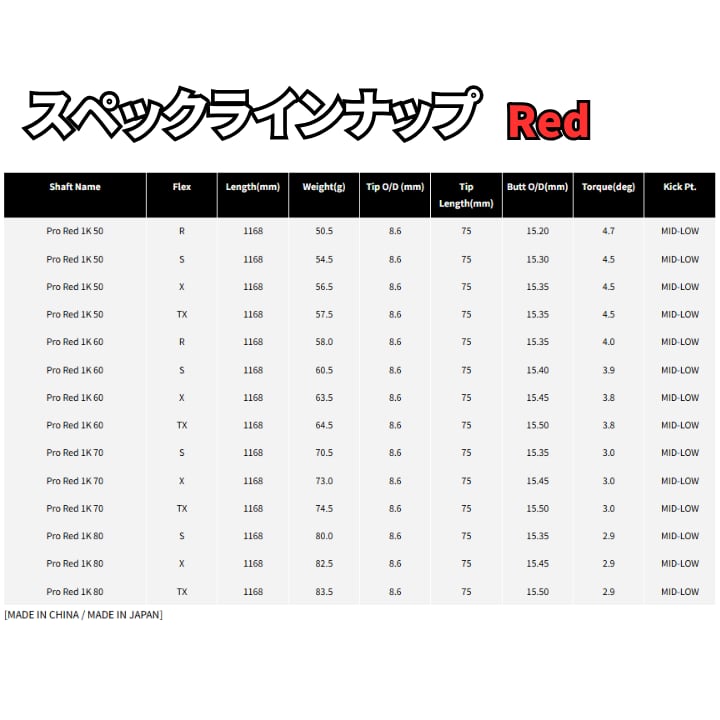 スペックラインナップ Red

| Shaft Name | Flex | Length(mm) | Weight(g) | Tip O/D (mm) | Tip Length(mm) | Butt O/D(mm) | Torque(deg) | Kick Pt. |
|---|---|---|---|---|---|---|---|---|
| Pro Red 1K 50 | R | 1168 | 50.5 | 8.6 | 75 | 15.20 | 4.7 | MID-LOW |
| Pro Red 1K 50 | S | 1168 | 54.5 | 8.6 | 75 | 15.30 | 4.5 | MID-LOW |
| Pro Red 1K 50 | X | 1168 | 56.5 | 8.6 | 75 | 15.35 | 4.5 | MID-LOW |
| Pro Red 1K 50 | TX | 1168 | 57.5 | 8.6 | 75 | 15.35 | 4.5 | MID-LOW |
| Pro Red 1K 60 | R | 1168 | 58.0 | 8.6 | 75 | 15.35 | 4.0 | MID-LOW |
| Pro Red 1K 60 | S | 1168 | 60.5 | 8.6 | 75 | 15.40 | 3.9 | MID-LOW |
| Pro Red 1K 60 | X | 1168 | 63.5 | 8.6 | 75 | 15.45 | 3.8 | MID-LOW |
| Pro Red 1K 60 | TX | 1168 | 64.5 | 8.6 | 75 | 15.50 | 3.8 | MID-LOW |
| Pro Red 1K 70 | S | 1168 | 70.5 | 8.6 | 75 | 15.35 | 3.0 | MID-LOW |
| Pro Red 1K 70 | X | 1168 | 73.0 | 8.6 | 75 | 15.45 | 3.0 | MID-LOW |
| Pro Red 1K 70 | TX | 1168 | 74.5 | 8.6 | 75 | 15.50 | 3.0 | MID-LOW |
| Pro Red 1K 80 | S | 1168 | 80.0 | 8.6 | 75 | 15.35 | 2.9 | MID-LOW |
| Pro Red 1K 80 | X | 1168 | 82.5 | 8.6 | 75 | 15.45 | 2.9 | MID-LOW |
| Pro Red 1K 80 | TX | 1168 | 83.5 | 8.6 | 75 | 15.50 | 2.9 | MID-LOW |

[MADE IN CHINA / MADE IN JAPAN]